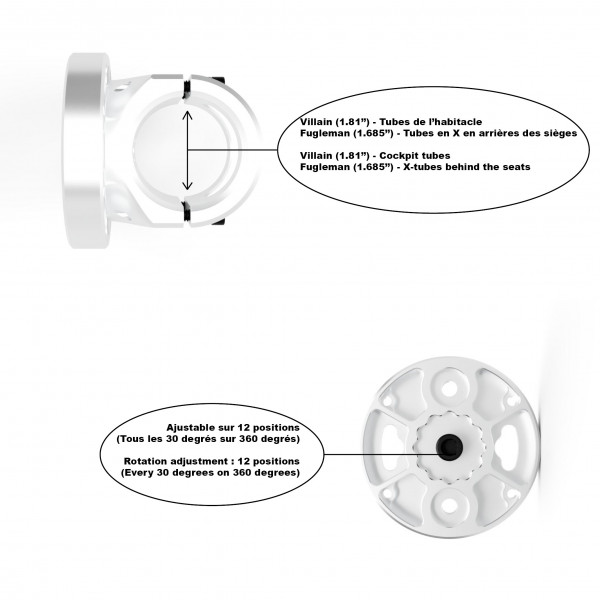 Villain (1.81”) - Tubes de l’habitacle
Fugleman (1.685”) - Tubes en X en arrières des sièges

Villain (1.81”) - Cockpit tubes
Fugleman (1.685”) - X-tubes behind the seats

Ajustable sur 12 positions
(Tous les 30 degrés sur 360 degrés)

Rotation adjustment : 12 positions
(Every 30 degrees on 360 degrees)